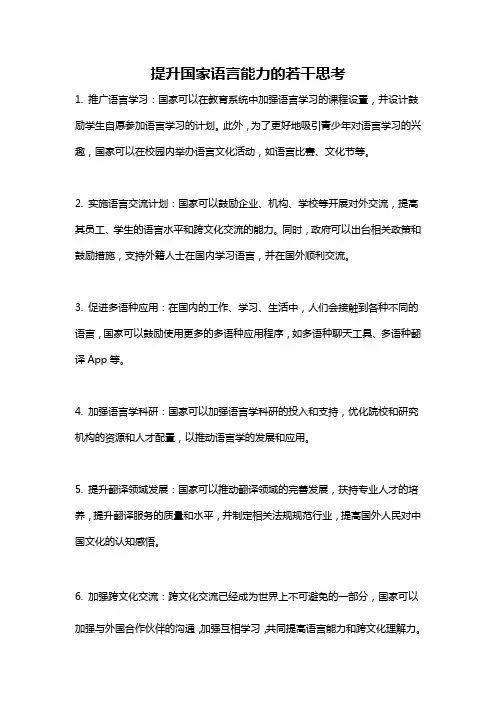 提升国家语言能力的若干思考

1. 推广语言学习：国家可以在教育系统中加强语言学习的课程设置，并设计鼓励学生自愿参加语言学习的计划。此外，为了更好地吸引青少年对语言学习的兴趣，国家可以在校园内举办语言文化活动，如语言比赛、文化节等。

2. 实施语言交流计划：国家可以鼓励企业、机构、学校等开展对外交流，提高其员工、学生的语言水平和跨文化交流的能力。同时，政府可以出台相关政策和鼓励措施，支持外籍人士在国内学习语言，并在国外顺利交流。

3. 促进多语种应用：在国内的工作、学习、生活中，人们会接触到各种不同的语言，国家可以鼓励使用更多的多语种应用程序，如多语种聊天工具、多语种翻译 App 等。

4. 加强语言学科研：国家可以加强语言学科研的投入和支持，优化院校和研究机构的资源和人才配置，以推动语言学的发展和应用。

5. 提升翻译领域发展：国家可以推动翻译领域的完善发展，扶持专业人才的培养，提升翻译服务的质量和水平，并制定相关法规规范行业，提高国外人民对中国文化的认知感悟。

6. 加强跨文化交流：跨文化交流已经成为世界上不可避免的一部分，国家可以加强与外国合作伙伴的沟通，加强互相学习，共同提高语言能力和跨文化理解力。